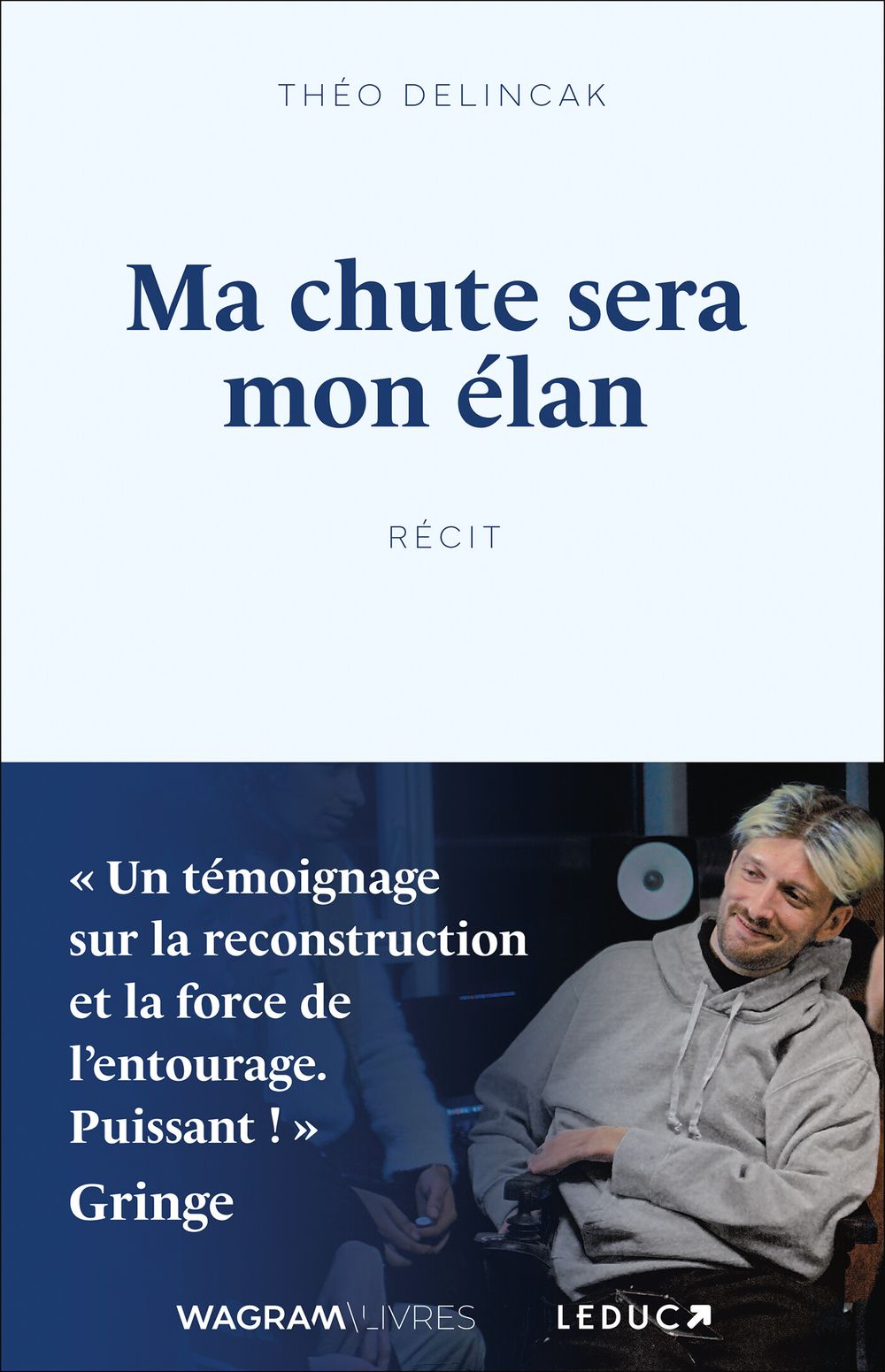 THÉO DELINCAK

Ma chute sera mon élan

RÉCIT

« Un témoignage sur la reconstruction et la force de l'entourage. Puissant ! »
Gringe

WAGRAM\LIVRES LEDUC